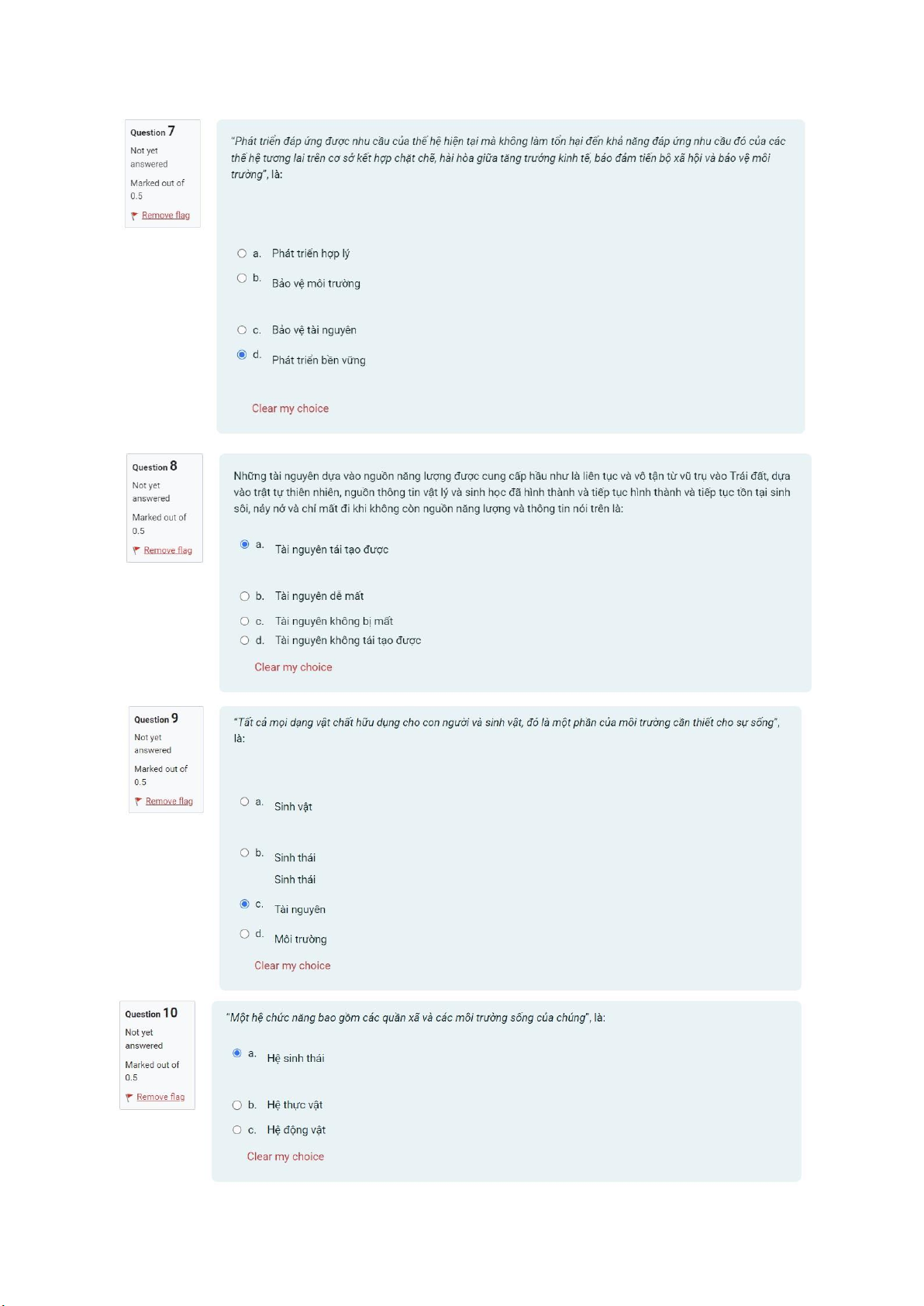 Question 7
Not yet answered
Marked out of 0.5
Remove flag

"Phát triển đáp ứng được nhu cầu của thế hệ hiện tại mà không làm tổn hại đến khả năng đáp ứng nhu cầu đó của các thế hệ tương lai trên cơ sở kết hợp chặt chẽ, hài hòa giữa tăng trưởng kinh tế, bảo đảm tiến bộ xã hội và bảo vệ môi trường", là:

a. Phát triển hợp lý
b. Bảo vệ môi trường
c. Bảo vệ tài nguyên
d. Phát triển bền vững

Clear my choice

Question 8
Not yet answered
Marked out of 0.5
Remove flag

Những tài nguyên dựa vào nguồn năng lượng được cung cấp hầu như là liên tục và vô tận từ vũ trụ vào Trái đất, dựa vào trật tự thiên nhiên, nguồn thông tin vật lý và sinh học đã hình thành và tiếp tục hình thành và tiếp tục tồn tại sinh sôi, nảy nở và chỉ mất đi khi không còn nguồn năng lượng và thông tin nói trên là:

a. Tài nguyên tái tạo được
b. Tài nguyên dễ mất
c. Tài nguyên không bị mất
d. Tài nguyên không tái tạo được

Clear my choice

Question 9
Not yet answered
Marked out of 0.5
Remove flag

"Tất cả mọi dạng vật chất hữu dụng cho con người và sinh vật, đó là một phần của môi trường cần thiết cho sự sống", là:

a. Sinh vật
b. Sinh thái
Sinh thái
c. Tài nguyên
d. Môi trường

Clear my choice

Question 10
Not yet answered
Marked out of 0.5
Remove flag

"Một hệ chức năng bao gồm các quần xã và các môi trường sống của chúng", là:

a. Hệ sinh thái
b. Hệ thực vật
c. Hệ động vật

Clear my choice